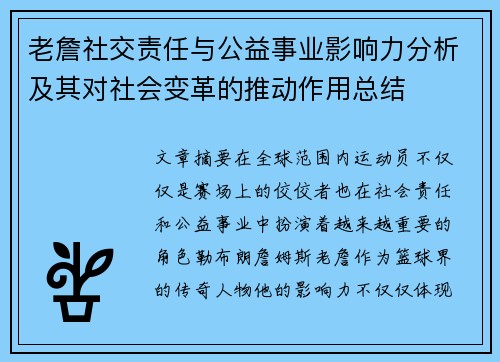 老詹社交责任与公益事业影响力分析及其对社会变革的推动作用总结

文章摘要在全球范围内运动员不仅仅是赛场上的佼佼者也在社会责任和公益事业中扮演着越来越重要的角色勒布朗詹姆斯老詹作为篮球界的传奇人物他的影响力不仅仅体现